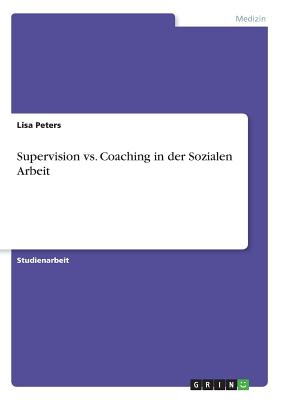 Medizin

Lisa Peters

Supervision vs. Coaching in der Sozialen Arbeit

Studienarbeit

GRIN